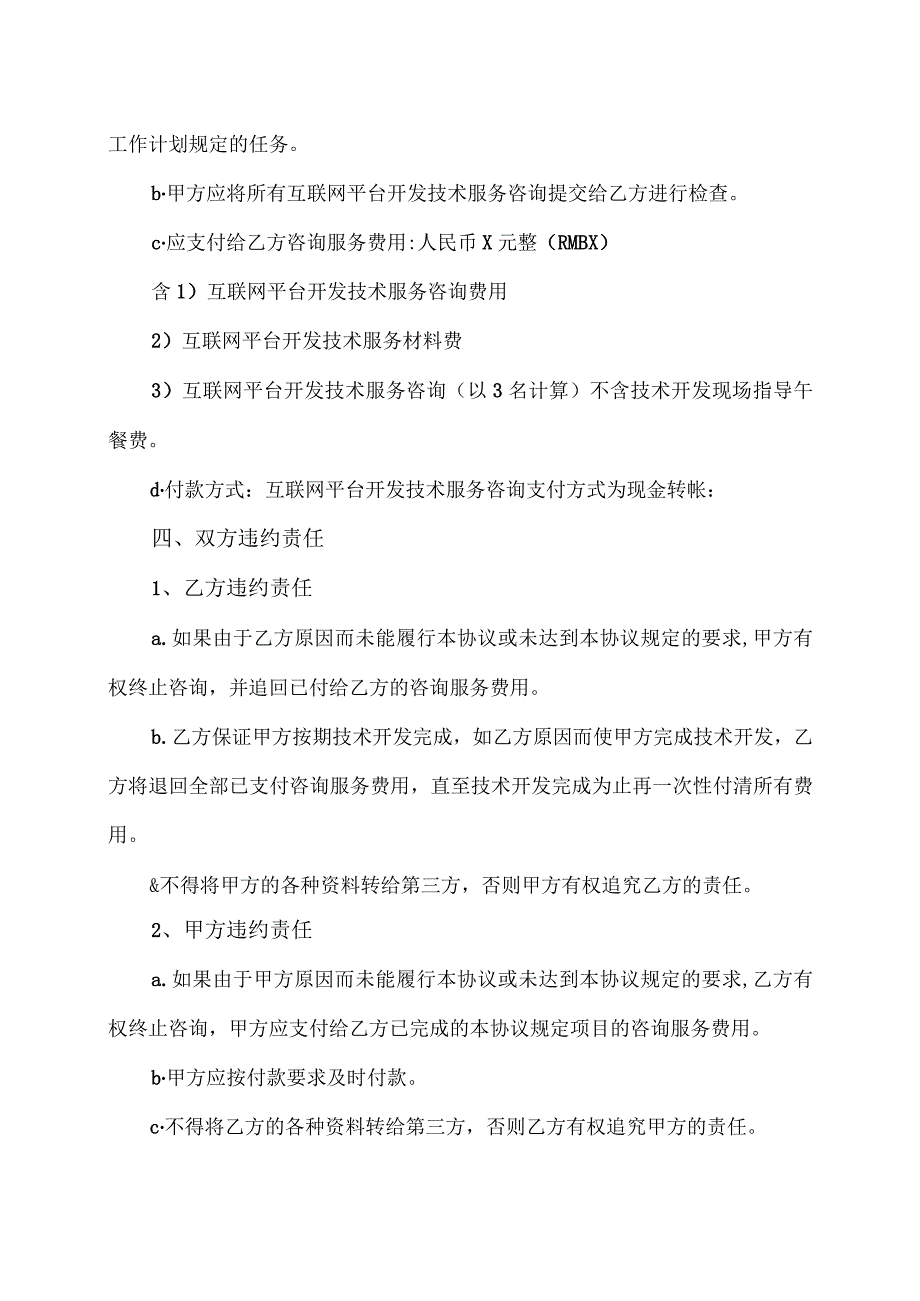 工作计划规定的任务。

b·甲方应将所有互联网平台开发技术服务咨询提交给乙方进行检查。

c·应支付给乙方咨询服务费用:人民币X元整（RMBX）

含1）互联网平台开发技术服务咨询费用

2）互联网平台开发技术服务材料费

3）互联网平台开发技术服务咨询（以3名计算）不含技术开发现场指导午餐费。

d·付款方式：互联网平台开发技术服务咨询支付方式为现金转帐：

四、双方违约责任

1、乙方违约责任

a.如果由于乙方原因而未能履行本协议或未达到本协议规定的要求,甲方有权终止咨询，并追回已付给乙方的咨询服务费用。

b.乙方保证甲方按期技术开发完成，如乙方原因而使甲方完成技术开发，乙方将退回全部已支付咨询服务费用，直至技术开发完成为止再一次性付清所有费用。

&不得将甲方的各种资料转给第三方，否则甲方有权追究乙方的责任。

2、甲方违约责任

a.如果由于甲方原因而未能履行本协议或未达到本协议规定的要求,乙方有权终止咨询，甲方应支付给乙方已完成的本协议规定项目的咨询服务费用。

b·甲方应按付款要求及时付款。

c·不得将乙方的各种资料转给第三方，否则乙方有权追究甲方的责任。